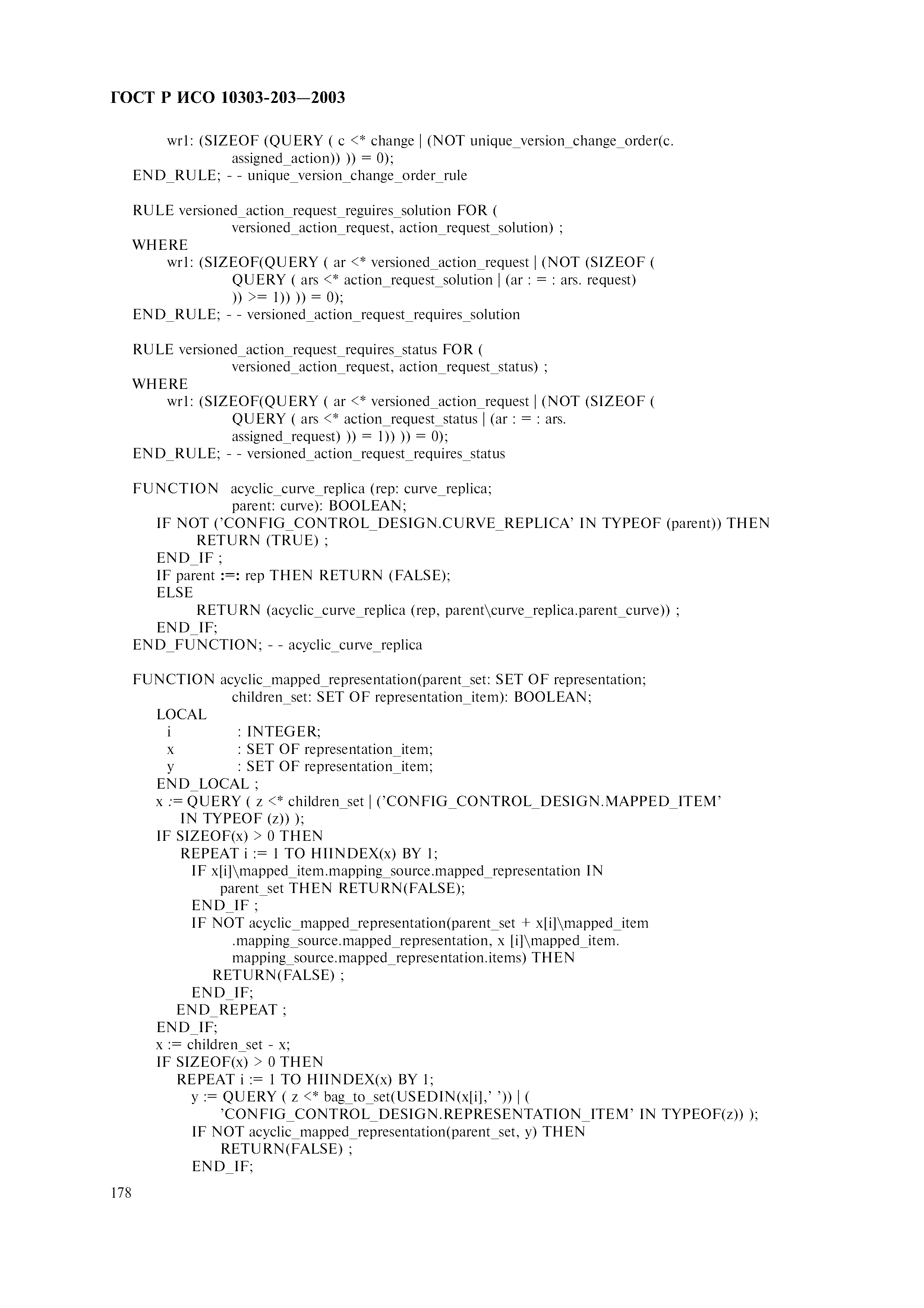 ГОСТ Р ИСО 10303-203—2003

wr1: (SIZEOF (QUERY ( c <* change | (NOT unique_version_change_order(c. assigned_action)) )) = 0);
END_RULE; - - unique_version_change_order_rule

RULE versioned_action_request_reguires_solution FOR (
versioned_action_request, action_request_solution) ;
WHERE
wr1: (SIZEOF(QUERY ( ar <* versioned_action_request | (NOT (SIZEOF (
QUERY ( ars <* action_request_solution | (ar : = : ars. request)
)) >= 1)) )) = 0);
END_RULE; - - versioned_action_request_requires_solution

RULE versioned_action_request_requires_status FOR (
versioned_action_request, action_request_status) ;
WHERE
wr1: (SIZEOF(QUERY ( ar <* versioned_action_request | (NOT (SIZEOF (
QUERY ( ars <* action_request_status | (ar : = : ars.
assigned_request) )) = 1)) )) = 0);
END_RULE; - - versioned_action_request_requires_status

FUNCTION acyclic_curve_replica (rep: curve_replica;
parent: curve): BOOLEAN;
IF NOT ('CONFIG_CONTROL_DESIGN.CURVE_REPLICA' IN TYPEOF (parent)) THEN
RETURN (TRUE) ;
END_IF ;
IF parent :=: rep THEN RETURN (FALSE);
ELSE
RETURN (acyclic_curve_replica (rep, parent\curve_replica.parent_curve)) ;
END_IF;
END_FUNCTION; - - acyclic_curve_replica

FUNCTION acyclic_mapped_representation(parent_set: SET OF representation;
children_set: SET OF representation_item): BOOLEAN;
LOCAL
i : INTEGER;
x : SET OF representation_item;
y : SET OF representation_item;
END_LOCAL ;
x := QUERY ( z <* children_set | ('CONFIG_CONTROL_DESIGN.MAPPED_ITEM'
IN TYPEOF (z)) );
IF SIZEOF(x) > 0 THEN
REPEAT i := 1 TO HIINDEX(x) BY 1;
IF x[i]\mapped_item.mapping_source.mapped_representation IN
parent_set THEN RETURN(FALSE);
END_IF ;
IF NOT acyclic_mapped_representation(parent_set + x[i]\mapped_item
.mapping_source.mapped_representation, x [i]\mapped_item.
mapping_source.mapped_representation.items) THEN
RETURN(FALSE) ;
END_IF;
END_REPEAT ;
END_IF;
x := children_set - x;
IF SIZEOF(x) > 0 THEN
REPEAT i := 1 TO HIINDEX(x) BY 1;
y := QUERY ( z <* bag_to_set(USEDIN(x[i],' ')) | (
'CONFIG_CONTROL_DESIGN.REPRESENTATION_ITEM' IN TYPEOF(z)) );
IF NOT acyclic_mapped_representation(parent_set, y) THEN
RETURN(FALSE) ;
END_IF;

178